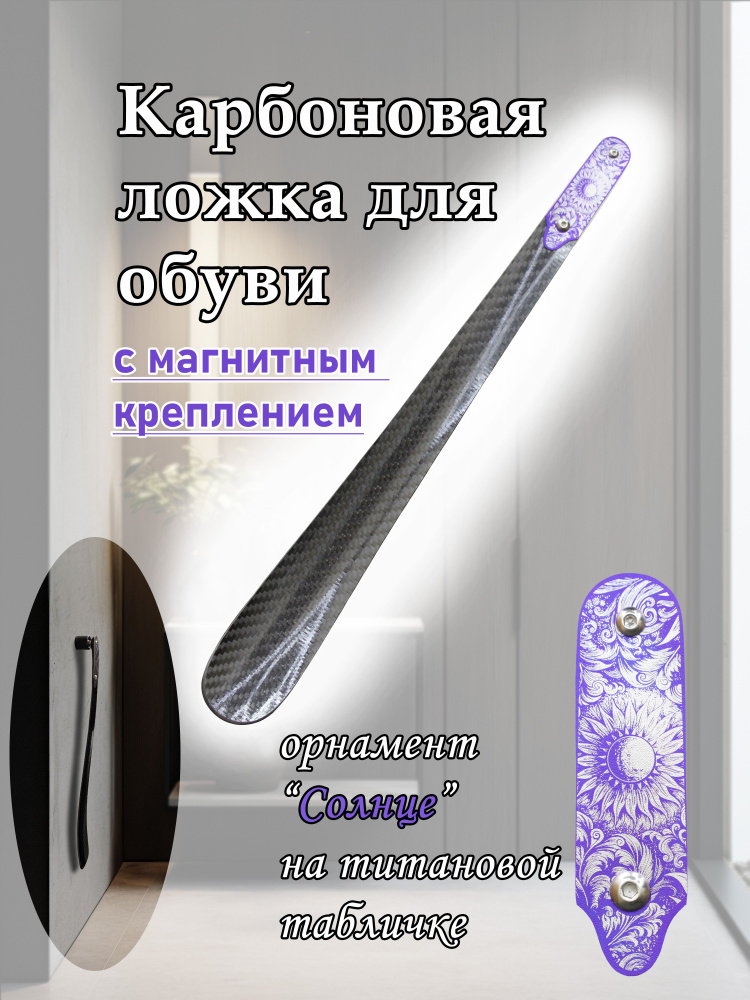 Карбоновая ложка для обуви

с магнитным креплением

орнамент
“Солнце”
на титановой
табличке